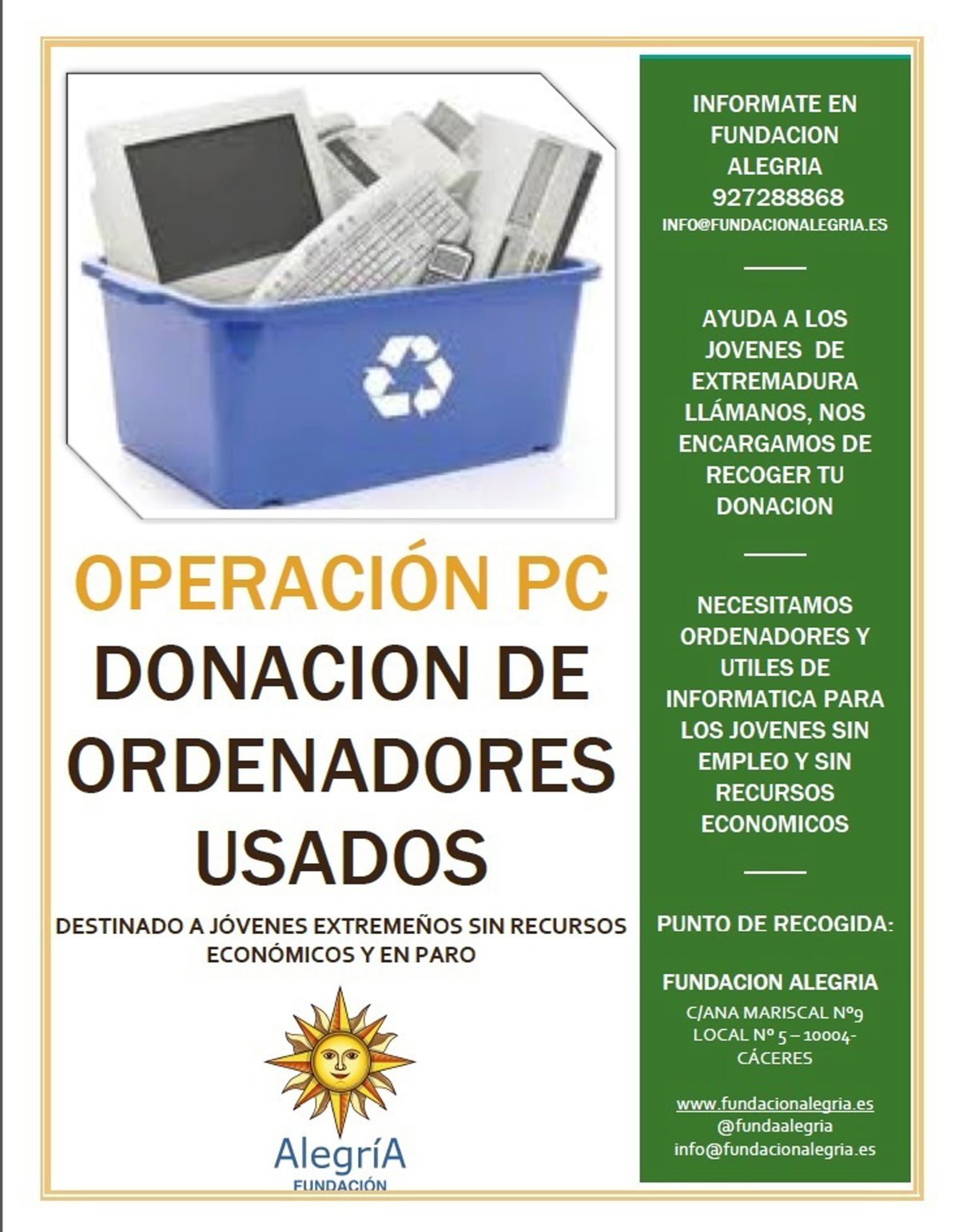 OPERACIÓN PC
DONACION DE ORDENADORES USADOS

DESTINADO A JÓVENES EXTREMEÑOS SIN RECURSOS ECONÓMICOS Y EN PARO

AlegríA
FUNDACIÓN

INFORMATE EN FUNDACION ALEGRIA
927288868
INFO@FUNDACIONALEGRIA.ES

AYUDA A LOS JOVENES DE EXTREMADURA LLÁMANOS, NOS ENCARGAMOS DE RECOGER TU DONACION

NECESITAMOS ORDENADORES Y UTILES DE INFORMATICA PARA LOS JOVENES SIN EMPLEO Y SIN RECURSOS ECONOMICOS

PUNTO DE RECOGIDA:

FUNDACION ALEGRIA
C/ANA MARISCAL Nº9
LOCAL Nº 5 – 10004-
CÁCERES

www.fundacionalegria.es
@fundaalegria
info@fundacionalegria.es